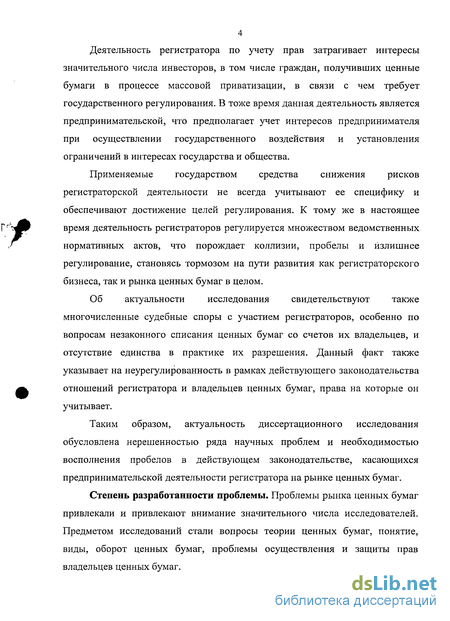 4

Деятельность регистратора по учету прав затрагивает интересы значительного числа инвесторов, в том числе граждан, получивших ценные бумаги в процессе массовой приватизации, в связи с чем требует государственного регулирования. В тоже время данная деятельность является предпринимательской, что предполагает учет интересов предпринимателя при осуществлении государственного воздействия и установления ограничений в интересах государства и общества.

Применяемые государством средства снижения рисков регистраторской деятельности не всегда учитывают ее специфику и обеспечивают достижение целей регулирования. К тому же в настоящее время деятельность регистраторов регулируется множеством ведомственных нормативных актов, что порождает коллизии, пробелы и излишнее регулирование, становясь тормозом на пути развития как регистраторского бизнеса, так и рынка ценных бумаг в целом.

Об актуальности исследования свидетельствуют также многочисленные судебные споры с участием регистраторов, особенно по вопросам незаконного списания ценных бумаг со счетов их владельцев, и отсутствие единства в практике их разрешения. Данный факт также указывает на неурегулированность в рамках действующего законодательства отношений регистратора и владельцев ценных бумаг, права на которые он учитывает.

Таким образом, актуальность диссертационного исследования обусловлена нерешенностью ряда научных проблем и необходимостью восполнения пробелов в действующем законодательстве, касающихся предпринимательской деятельности регистратора на рынке ценных бумаг.

Степень разработанности проблемы. Проблемы рынка ценных бумаг привлекали и привлекают внимание значительного числа исследователей. Предметом исследований стали вопросы теории ценных бумаг, понятие, виды, оборот ценных бумаг, проблемы осуществления и защиты прав владельцев ценных бумаг.

dsLib.net
библиотека диссертаций